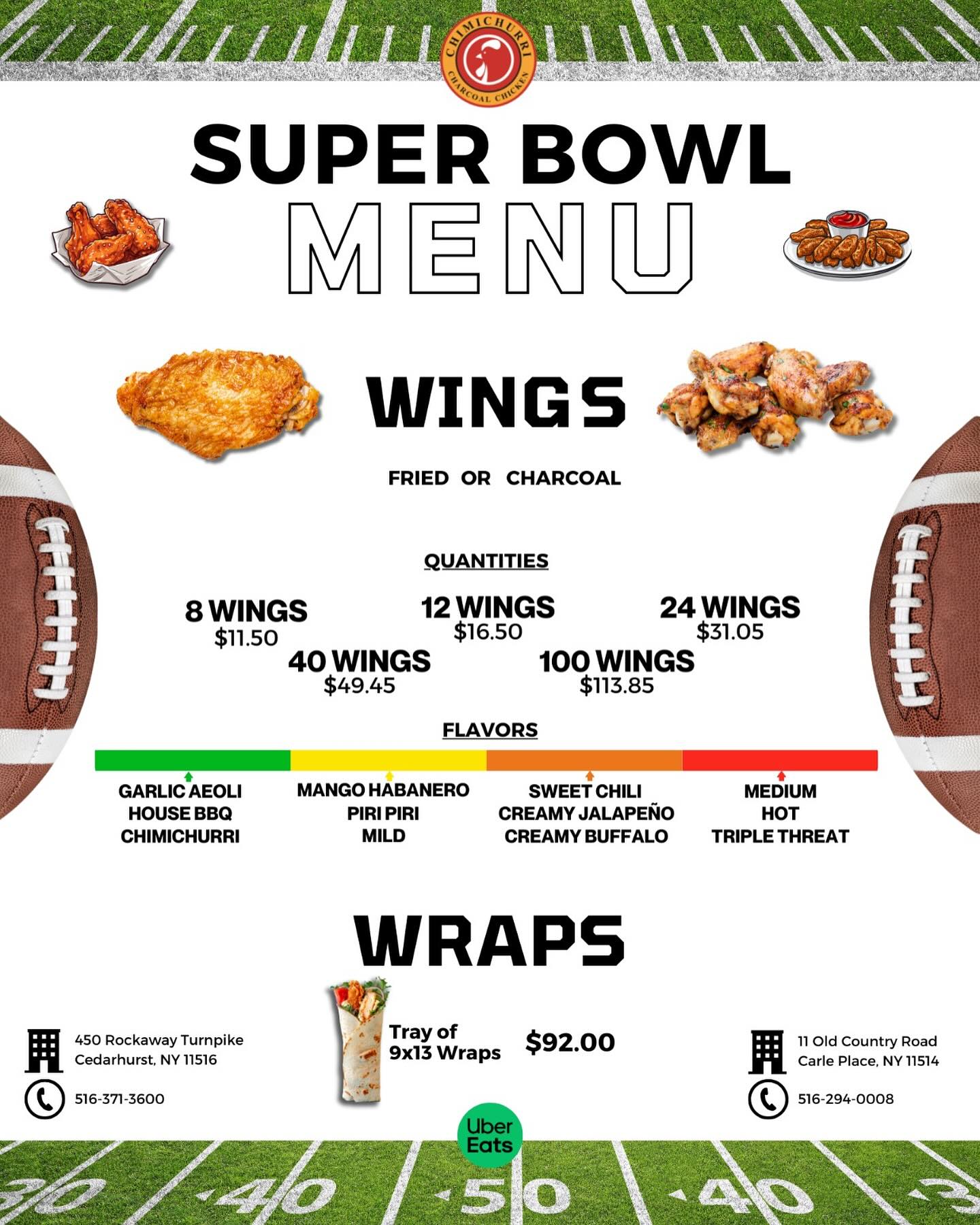 CHIMICHURRI
CHARCOAL CHICKEN

SUPER BOWL
MENU

WINGS

FRIED OR CHARCOAL

QUANTITIES

8 WINGS
$11.50

12 WINGS
$16.50

24 WINGS
$31.05

40 WINGS
$49.45

100 WINGS
$113.85

FLAVORS

GARLIC AEOLI
HOUSE BBQ
CHIMICHURRI

MANGO HABANERO
PIRI PIRI
MILD

SWEET CHILI
CREAMY JALAPEÑO
CREAMY BUFFALO

MEDIUM
HOT
TRIPLE THREAT

WRAPS

450 Rockaway Turnpike
Cedarhurst, NY 11516

516-371-3600

Tray of
9x13 Wraps

$92.00

11 Old Country Road
Carle Place, NY 11514

516-294-0008

Uber
Eats

30 40 50 40 3